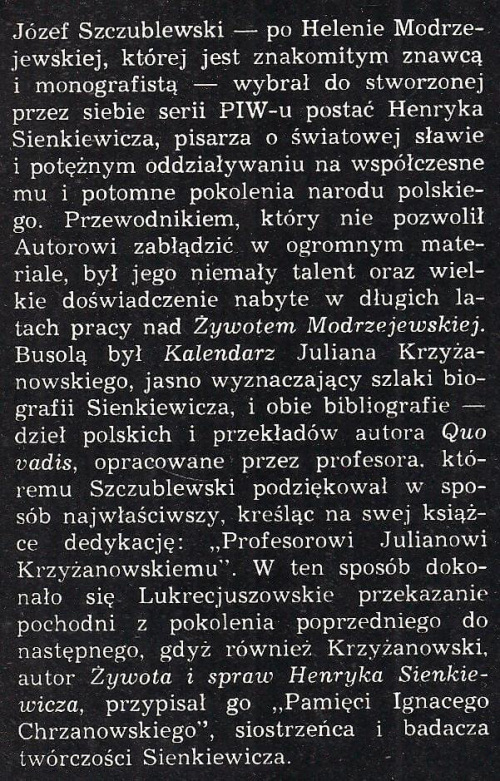 Józef Szczublewski — po Helenie Modrzejewskiej, której jest znakomitym znawcą i monografistą — wybrał do stworzonej przez siebie serii PIW-u postać Henryka Sienkiewicza, pisarza o światowej sławie i potężnym oddziaływaniu na współczesne mu i potomne pokolenia narodu polskiego. Przewodnikiem, który nie pozwolił Autorowi zabłądzić w ogromnym materiale, był jego niemały talent oraz wielkie doświadczenie nabyte w długich latach pracy nad Żywotem Modrzejewskiej. Busolą był Kalendarz Juliana Krzyżanowskiego, jasno wyznaczający szlaki biografii Sienkiewicza, i obie bibliografie — dzieł polskich i przekładów autora Quo vadis, opracowane przez profesora. któremu Szczublewski podziękował w sposób najwłaściwszy, kreśląc na swej książce dedykację: „Profesorowi Julianowi Krzyżanowskiemu". W ten sposób dokonało się Lukrecjuszowskie przekazanie pochodni z pokolenia poprzedniego do następnego, gdyż również Krzyżanowski, autor Żywota i spraw Henryka Sienkiewicza, przypisał go „Pamięci Ignacego Chrzanowskiego", siostrzeńca i badacza twórczości Sienkiewicza.